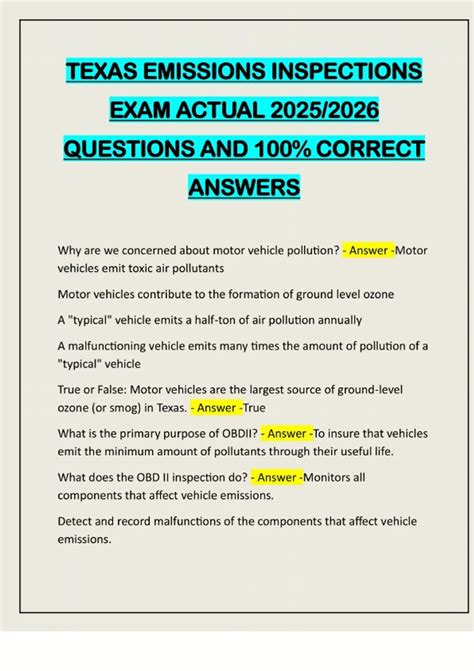 TEXAS EMISSIONS INSPECTIONS EXAM ACTUAL 2025/2026 QUESTIONS AND 100% CORRECT ANSWERS

Why are we concerned about motor vehicle pollution? - Answer -Motor vehicles emit toxic air pollutants

Motor vehicles contribute to the formation of ground level ozone

A "typical" vehicle emits a half-ton of air pollution annually

A malfunctioning vehicle emits many times the amount of pollution of a "typical" vehicle

True or False: Motor vehicles are the largest source of ground-level ozone (or smog) in Texas. - Answer -True

What is the primary purpose of OBDII? - Answer -To insure that vehicles emit the minimum amount of pollutants through their useful life.

What does the OBD II inspection do? - Answer -Monitors all components that affect vehicle emissions.

Detect and record malfunctions of the components that affect vehicle emissions.